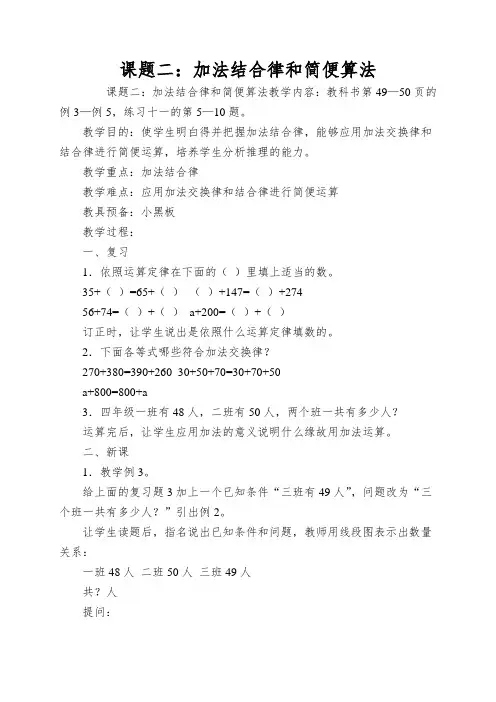 课题二：加法结合律和简便算法

课题二：加法结合律和简便算法教学内容：教科书第 49—50 页的例 3—例 5，练习十一的第 5—10 题。

教学目的：使学生明白得并把握加法结合律，能够应用加法交换律和结合律进行简便运算，培养学生分析推理的能力。

教学重点：加法结合律

教学难点：应用加法交换律和结合律进行简便运算

教具预备：小黑板

教学过程：

一、复习

1．依照运算定律在下面的（ ）里填上适当的数。

35+（ ）=65+（ ） （ ）+147=（ ）+274

56+74=（ ）+（ ） a+200=（ ）+（ ）

订正时，让学生说出是依照什么运算定律填数的。

2．下面各等式哪些符合加法交换律？

270+380=390+260 30+50+70=30+70+50

a+800=800+a

3．四年级一班有 48 人，二班有 50 人，两个班一共有多少人？

运算完后，让学生应用加法的意义说明什么缘故用加法运算。

二、新课

1．教学例 3。

给上面的复习题 3 加上一个已知条件“三班有 49 人”，问题改为“三个班一共有多少人？”引出例 2。

让学生读题后，指名说出已知条件和问题，教师用线段图表示出数量关系：

一班 48 人 二班 50 人 三班 49 人

共？人

提问：